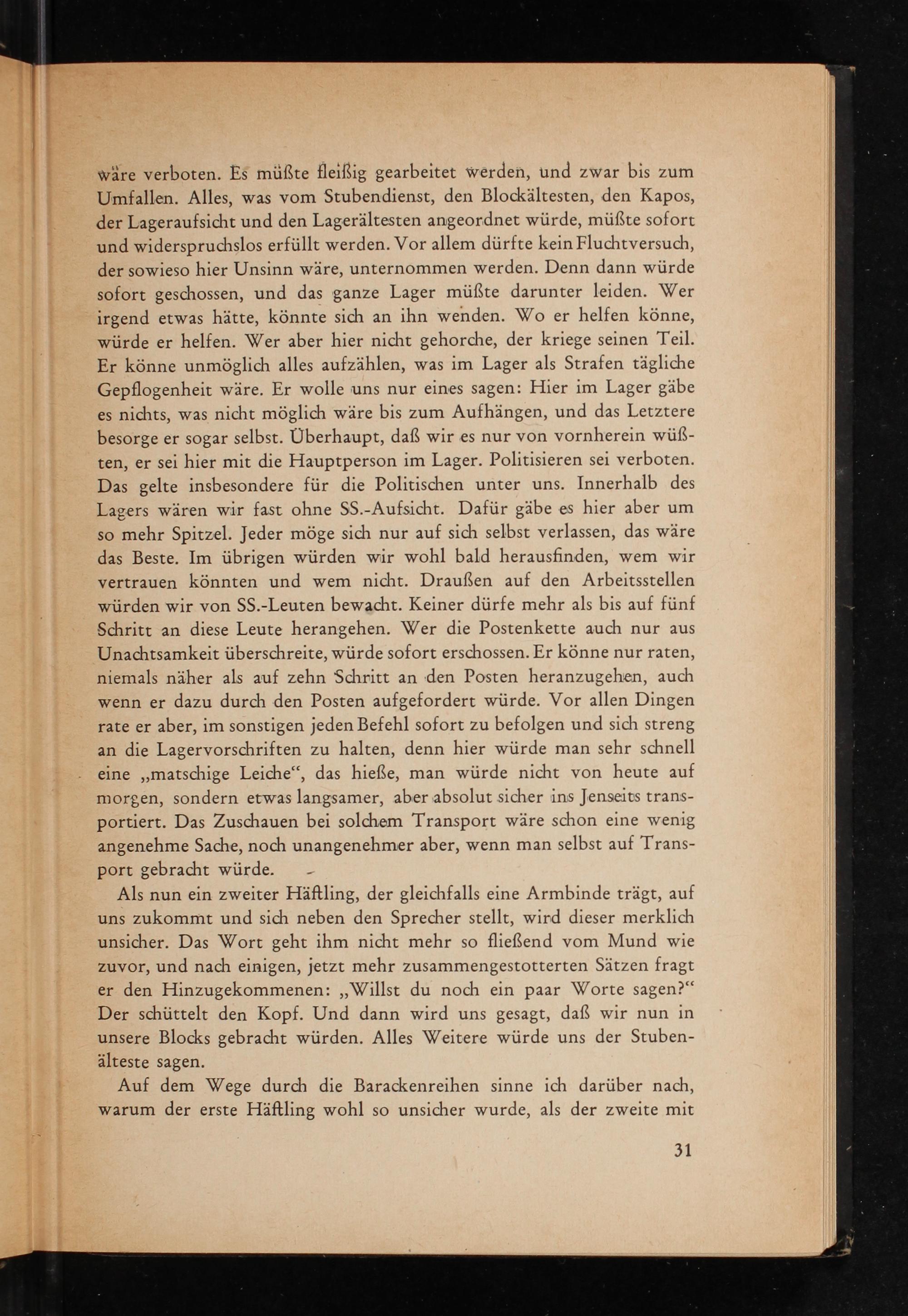 wäre verboten. Es müßte fleißig gearbeitet werden, und zwar bis zum Umfallen. Alles, was vom Stubendienst, den Blockältesten, den Kapos, der Lageraufsicht und den Lagerältesten angeordnet würde, müßte sofort und widerspruchslos erfüllt werden. Vor allem dürfte kein Fluchtversuch, der sowieso hier Unsinn wäre, unternommen werden. Denn dann würde sofort geschossen, und das ganze Lager müßte darunter leiden. Wer irgend etwas hätte, könnte sich an ihn wenden. Wo er helfen könne, würde er helfen. Wer aber hier nicht gehorche, der kriege seinen Teil. Er könne unmöglich alles aufzählen, was im Lager als Strafen tägliche Gepflogenheit wäre. Er wolle uns nur eines sagen: Hier im Lager gäbe es nichts, was nicht möglich wäre bis zum Aufhängen, und das Letztere besorge er sogar selbst. Überhaupt, daß wir es nur von vornherein wüßten, er sei hier mit die Hauptperson im Lager. Politisieren sei verboten. Das gelte insbesondere für die Politischen unter uns. Innerhalb des Lagers wären wir fast ohne SS.-Aufsicht. Dafür gäbe es hier aber um so mehr Spitzel. Jeder möge sich nur auf sich selbst verlassen, das wäre das Beste. Im übrigen würden wir wohl bald herausfinden, wem wir vertrauen könnten und wem nicht. Draußen auf den Arbeitsstellen würden wir von SS.-Leuten bewacht. Keiner dürfe mehr als bis auf fünf Schritt an diese Leute herangehen. Wer die Postenkette auch nur aus Unachtsamkeit überschreite, würde sofort erschossen. Er könne nur raten, niemals näher als auf zehn Schritt an den Posten heranzugehen, auch wenn er dazu durch den Posten aufgefordert würde. Vor allen Dingen rate er aber, im sonstigen jeden Befehl sofort zu befolgen und sich streng an die Lagervorschriften zu halten, denn hier würde man sehr schnell eine „matschige Leiche“, das hieße, man würde nicht von heute auf morgen, sondern etwas langsamer, aber absolut sicher ins Jenseits transportiert. Das Zuschauen bei solchem Transport wäre schon eine wenig angenehme Sache, noch unangenehmer aber, wenn man selbst auf Transport gebracht würde.

Als nun ein zweiter Häftling, der gleichfalls eine Armbinde trägt, auf uns zukommt und sich neben den Sprecher stellt, wird dieser merklich unsicher. Das Wort geht ihm nicht mehr so fließend vom Mund wie zuvor, und nach einigen, jetzt mehr zusammengestotterten Sätzen fragt er den Hinzugekommenen: „Willst du noch ein paar Worte sagen?“ Der schüttelt den Kopf. Und dann wird uns gesagt, daß wir nun in unsere Blocks gebracht würden. Alles Weitere würde uns der Stubenälteste sagen.

Auf dem Wege durch die Barackenreihen sinne ich darüber nach, warum der erste Häftling wohl so unsicher wurde, als der zweite mit

31